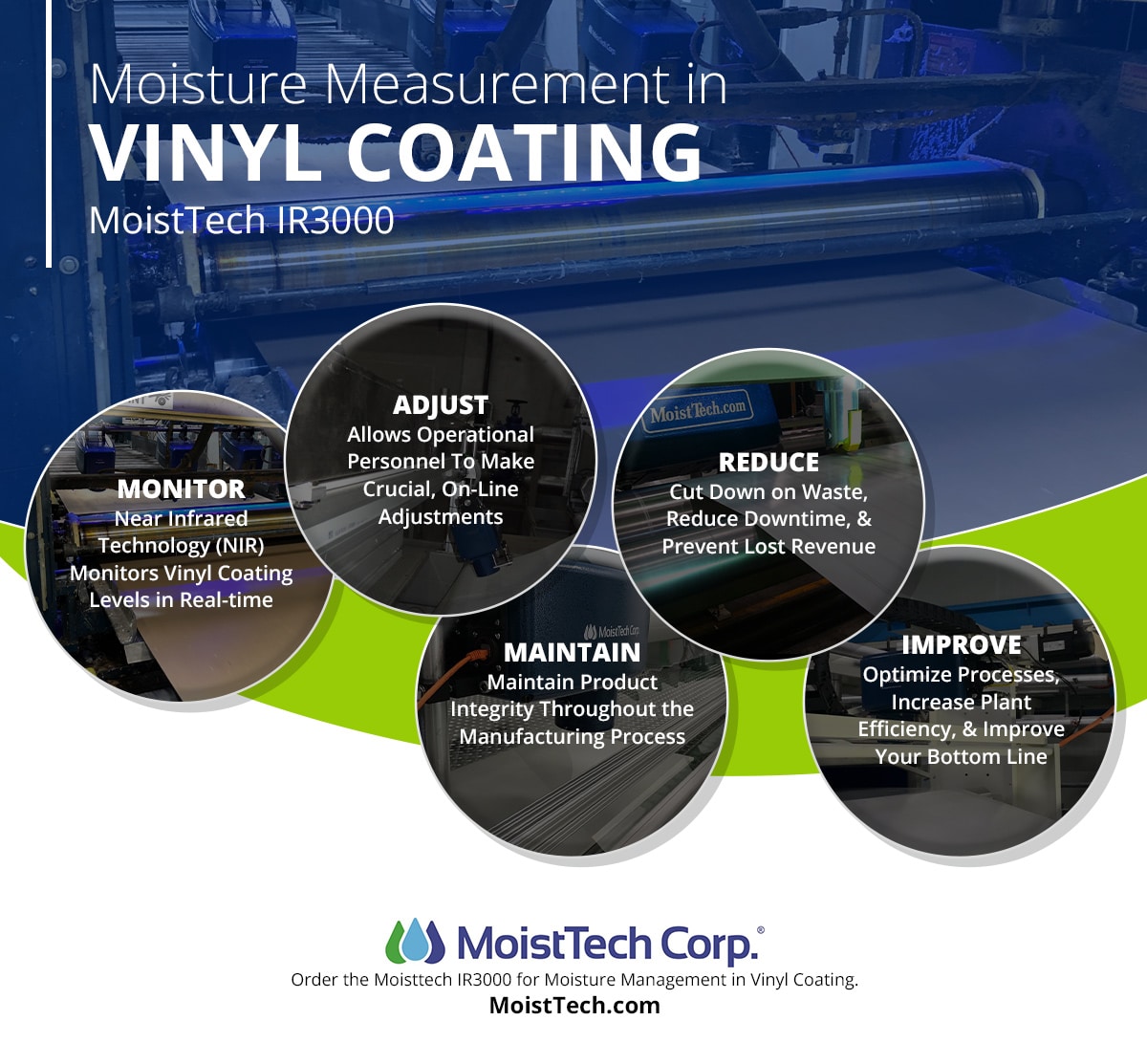 Moisture Measurement in
VINYL COATING
MoistTech IR3000

MONITOR
Near Infrared Technology (NIR) Monitors Vinyl Coating Levels in Real-time

ADJUST
Allows Operational Personnel To Make Crucial, On-Line Adjustments

MAINTAIN
Maintain Product Integrity Throughout the Manufacturing Process

REDUCE
Cut Down on Waste, Reduce Downtime, & Prevent Lost Revenue

IMPROVE
Optimize Processes, Increase Plant Efficiency, & Improve Your Bottom Line

MoistTech Corp.®
Order the Moisttech IR3000 for Moisture Management in Vinyl Coating.
MoistTech.com